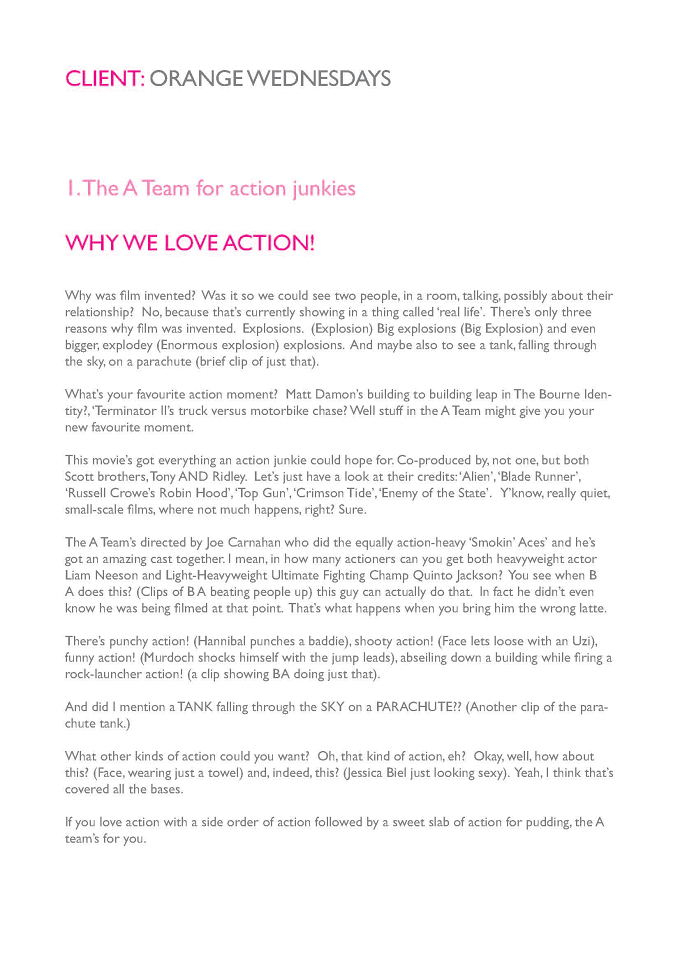 CLIENT: ORANGE WEDNESDAYS

1. The A Team for action junkies

WHY WE LOVE ACTION!

Why was film invented? Was it so we could see two people, in a room, talking, possibly about their relationship? No, because that's currently showing in a thing called 'real life'. There's only three reasons why film was invented. Explosions. (Explosion) Big explosions (Big Explosion) and even bigger, explodey (Enormous explosion) explosions. And maybe also to see a tank, falling through the sky, on a parachute (brief clip of just that).

What's your favourite action moment? Matt Damon's building to building leap in The Bourne Identity?, 'Terminator II's truck versus motorbike chase? Well stuff in the A Team might give you your new favourite moment.

This movie's got everything an action junkie could hope for. Co-produced by, not one, but both Scott brothers, Tony AND Ridley. Let's just have a look at their credits: 'Alien', 'Blade Runner', 'Russell Crowe's Robin Hood', 'Top Gun', 'Crimson Tide', 'Enemy of the State'. Y'know, really quiet, small-scale films, where not much happens, right? Sure.

The A Team's directed by Joe Carnahan who did the equally action-heavy 'Smokin' Aces' and he's got an amazing cast together. I mean, in how many actioners can you get both heavyweight actor Liam Neeson and Light-Heavyweight Ultimate Fighting Champ Quinto Jackson? You see when B A does this? (Clips of B A beating people up) this guy can actually do that. In fact he didn't even know he was being filmed at that point. That's what happens when you bring him the wrong latte.

There's punchy action! (Hannibal punches a baddie), shooty action! (Face lets loose with an Uzi), funny action! (Murdoch shocks himself with the jump leads), abseiling down a building while firing a rock-launcher action! (a clip showing BA doing just that).

And did I mention a TANK falling through the SKY on a PARACHUTE?? (Another clip of the parachute tank.)

What other kinds of action could you want? Oh, that kind of action, eh? Okay, well, how about this? (Face, wearing just a towel) and, indeed, this? (Jessica Biel just looking sexy). Yeah, I think that's covered all the bases.

If you love action with a side order of action followed by a sweet slab of action for pudding, the A team's for you.